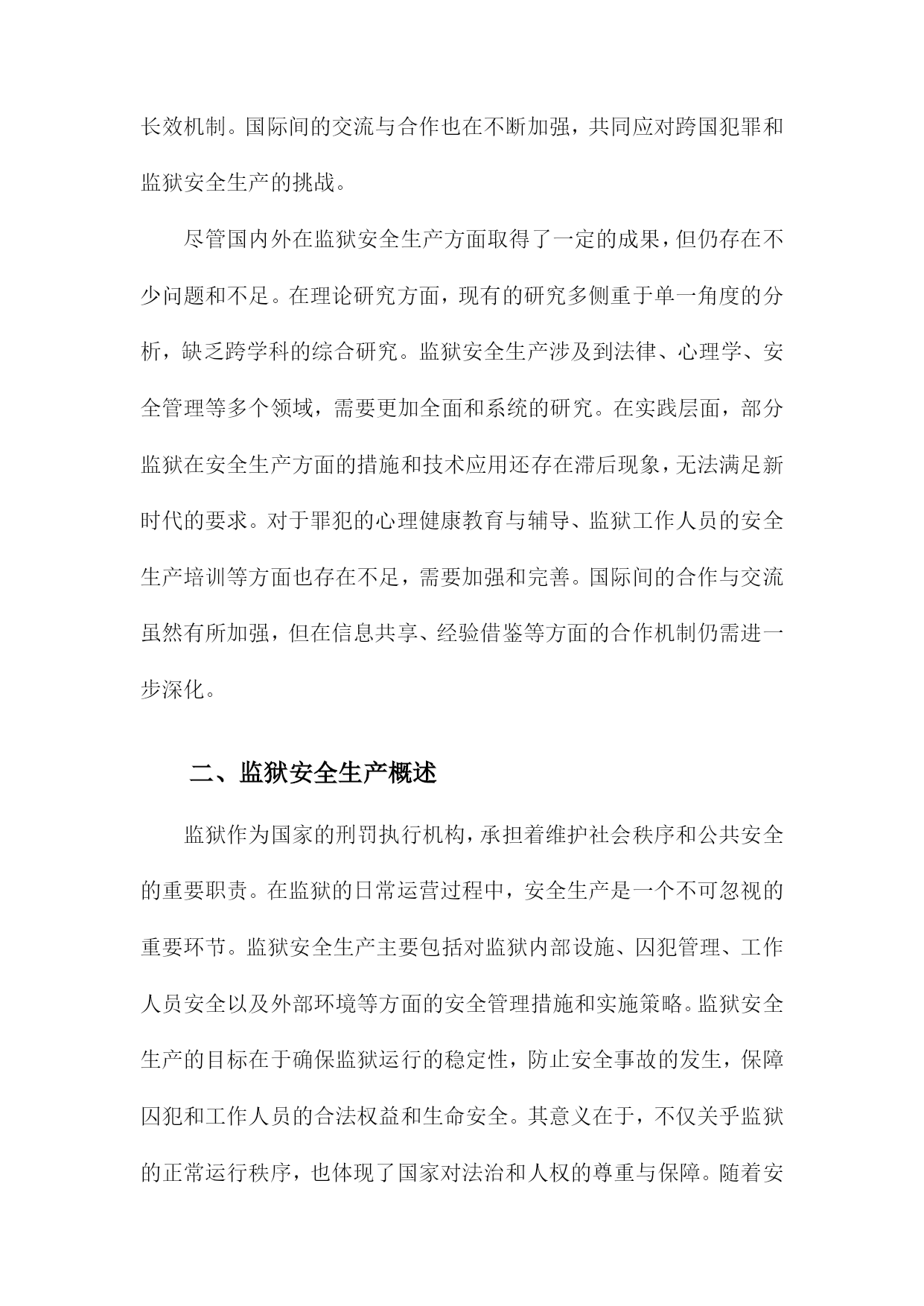 长效机制。国际间的交流与合作也在不断加强，共同应对跨国犯罪和监狱安全生产的挑战。

尽管国内外在监狱安全生产方面取得了一定的成果，但仍存在不少问题和不足。在理论研究方面，现有的研究多侧重于单一角度的分析，缺乏跨学科的综合研究。监狱安全生产涉及到法律、心理学、安全管理等多个领域，需要更加全面和系统的研究。在实践层面，部分监狱在安全生产方面的措施和技术应用还存在滞后现象，无法满足新时代的要求。对于罪犯的心理健康教育与辅导、监狱工作人员的安全生产培训等方面也存在不足，需要加强和完善。国际间的合作与交流虽然有所加强，但在信息共享、经验借鉴等方面的合作机制仍需进一步深化。

二、监狱安全生产概述

监狱作为国家的刑罚执行机构，承担着维护社会秩序和公共安全的重要职责。在监狱的日常运营过程中，安全生产是一个不可忽视的重要环节。监狱安全生产主要包括对监狱内部设施、囚犯管理、工作人员安全以及外部环境等方面的安全管理措施和实施策略。监狱安全生产的目标在于确保监狱运行的稳定性，防止安全事故的发生，保障囚犯和工作人员的合法权益和生命安全。其意义在于，不仅关乎监狱的正常运行秩序，也体现了国家对法治和人权的尊重与保障。随着安